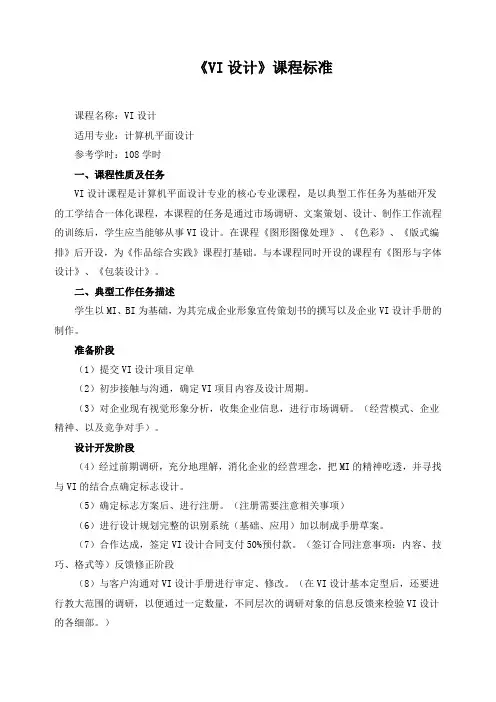 《VI 设计》课程标准

课程名称：VI 设计

适用专业：计算机平面设计

参考学时：108 学时

一、课程性质及任务

VI 设计课程是计算机平面设计专业的核心专业课程，是以典型工作任务为基础开发的工学结合一体化课程，本课程的任务是通过市场调研、文案策划、设计、制作工作流程的训练后，学生应当能够从事 VI 设计。在课程《图形图像处理》、《色彩》、《版式编排》后开设，为《作品综合实践》课程打基础。与本课程同时开设的课程有《图形与字体设计》、《包装设计》。

二、典型工作任务描述

学生以 MI、BI 为基础，为其完成企业形象宣传策划书的撰写以及企业 VI 设计手册的制作。

准备阶段

（1）提交 VI 设计项目定单

（2）初步接触与沟通，确定 VI 项目内容及设计周期。

（3）对企业现有视觉形象分析，收集企业信息，进行市场调研。（经营模式、企业精神、以及竞争对手）。

设计开发阶段

（4）经过前期调研，充分地理解，消化企业的经营理念，把 MI 的精神吃透，并寻找与 VI 的结合点确定标志设计。

（5）确定标志方案后、进行注册。（注册需要注意相关事项）

（6）进行设计规划完整的识别系统（基础、应用）加以制成手册草案。

（7）合作达成，签定 VI 设计合同支付 50%预付款。（签订合同注意事项：内容、技巧、格式等）反馈修正阶段

（8）与客户沟通对 VI 设计手册进行审定、修改。（在 VI 设计基本定型后，还要进行教大范围的调研，以便通过一定数量，不同层次的调研对象的信息反馈来检验 VI 设计的各细部。）